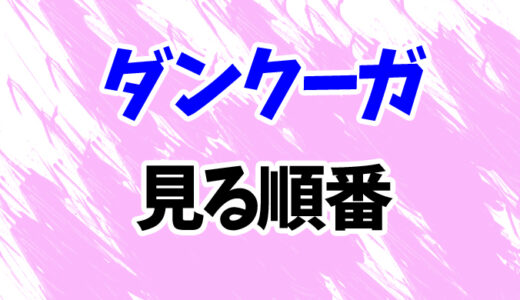 ダンクーガ

見る順番